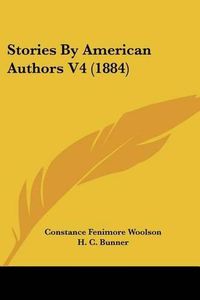 Stories By American Authors V4 (1884)

Constance Fenimore Woolson
H. C. Bunner